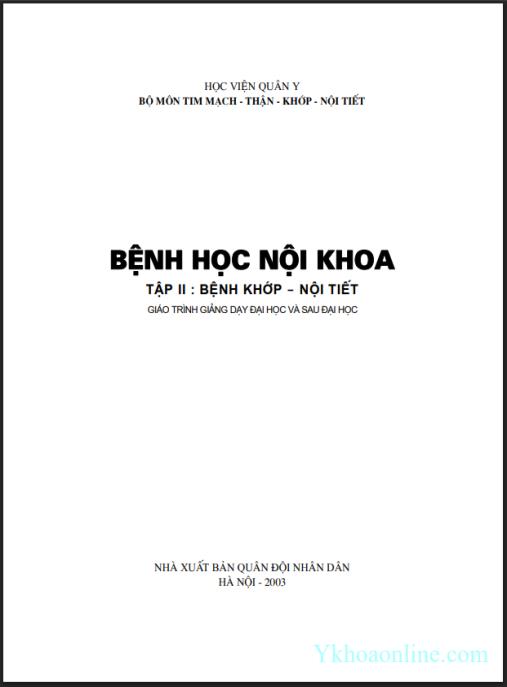 HỌC VIỆN QUÂN Y
BỘ MÔN TIM MẠCH - THẬN - KHỚP - NỘI TIẾT

BỆNH HỌC NỘI KHOA
TẬP II : BỆNH KHỚP – NỘI TIẾT
GIÁO TRÌNH GIẢNG DẠY ĐẠI HỌC VÀ SAU ĐẠI HỌC

NHÀ XUẤT BẢN QUÂN ĐỘI NHÂN DÂN
HÀ NỘI - 2003

Ykhoaonline.com